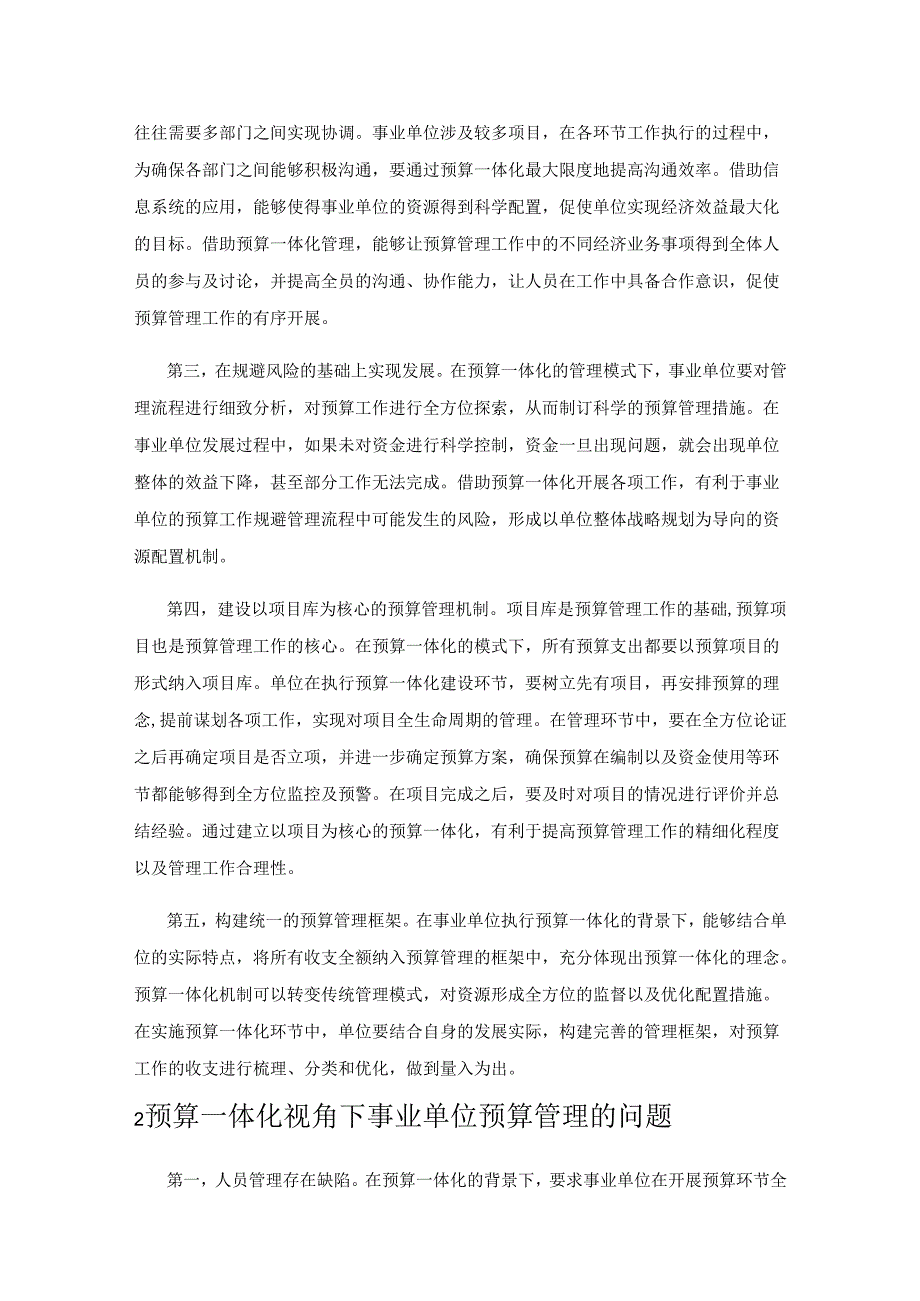 往往需要多部门之间实现协调。事业单位涉及较多项目，在各环节工作执行的过程中，为确保各部门之间能够积极沟通，要通过预算一体化最大限度地提高沟通效率。借助信息系统的应用，能够使得事业单位的资源得到科学配置，促使单位实现经济效益最大化的目标。借助预算一体化管理，能够让预算管理工作中的不同经济业务事项得到全体人员的参与及讨论，并提高全员的沟通、协作能力，让人员在工作中具备合作意识，促使预算管理工作的有序开展。

第三，在规避风险的基础上实现发展。在预算一体化的管理模式下，事业单位要对管理流程进行细致分析，对预算工作进行全方位探索，从而制订科学的预算管理措施。在事业单位发展过程中，如果未对资金进行科学控制，资金一旦出现问题，就会出现单位整体的效益下降，甚至部分工作无法完成。借助预算一体化开展各项工作，有利于事业单位的预算工作规避管理流程中可能发生的风险，形成以单位整体战略规划为导向的资源配置机制。

第四，建设以项目库为核心的预算管理机制。项目库是预算管理工作的基础,预算项目也是预算管理工作的核心。在预算一体化的模式下，所有预算支出都要以预算项目的形式纳入项目库。单位在执行预算一体化建设环节，要树立先有项目，再安排预算的理念,提前谋划各项工作，实现对项目全生命周期的管理。在管理环节中，要在全方位论证之后再确定项目是否立项，并进一步确定预算方案，确保预算在编制以及资金使用等环节都能够得到全方位监控及预警。在项目完成之后，要及时对项目的情况进行评价并总结经验。通过建立以项目为核心的预算一体化，有利于提高预算管理工作的精细化程度以及管理工作合理性。

第五，构建统一的预算管理框架。在事业单位执行预算一体化的背景下，能够结合单位的实际特点，将所有收支全额纳入预算管理的框架中，充分体现出预算一体化的理念。预算一体化机制可以转变传统管理模式，对资源形成全方位的监督以及优化配置措施。在实施预算一体化环节中，单位要结合自身的发展实际，构建完善的管理框架，对预算工作的收支进行梳理、分类和优化，做到量入为出。

2预算一体化视角下事业单位预算管理的问题

第一，人员管理存在缺陷。在预算一体化的背景下，要求事业单位在开展预算环节全